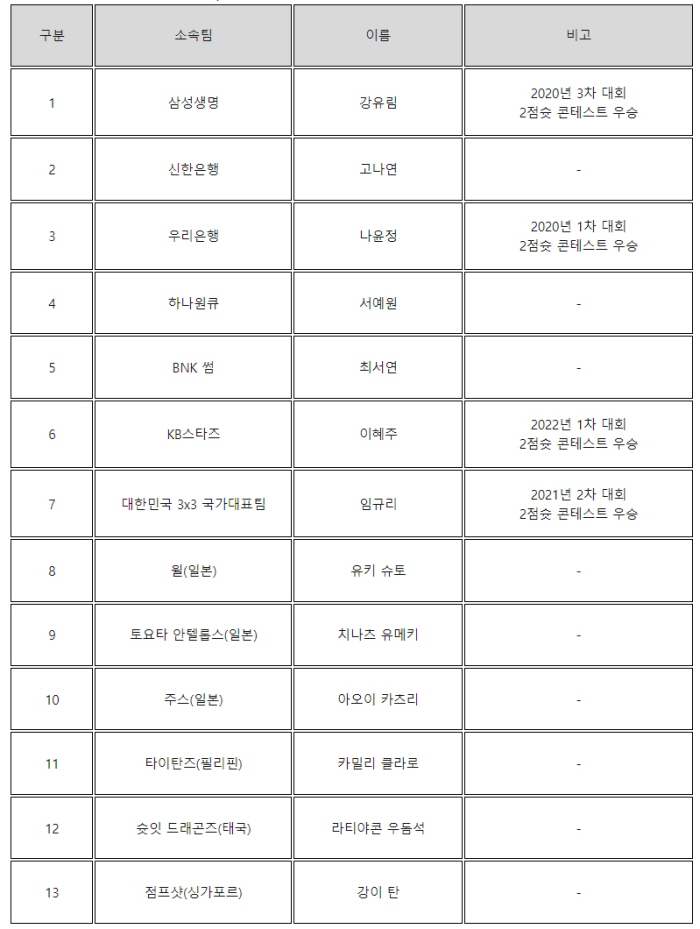 | 구분 | 소속팀 | 이름 | 비고 |
|---|---|---|---|
| 1 | 삼성생명 | 강유림 | 2020년 3차 대회 2점슛 콘테스트 우승 |
| 2 | 신한은행 | 고나연 | - |
| 3 | 우리은행 | 나윤정 | 2020년 1차 대회 2점슛 콘테스트 우승 |
| 4 | 하나원큐 | 서예원 | - |
| 5 | BNK 썸 | 최서연 | - |
| 6 | KB스타즈 | 이혜주 | 2022년 1차 대회 2점슛 콘테스트 우승 |
| 7 | 대한민국 3x3 국가대표팀 | 임규리 | 2021년 2차 대회 2점슛 콘테스트 우승 |
| 8 | 윌(일본) | 유키 슈토 | - |
| 9 | 토요타 안텔롭스(일본) | 치나즈 유메키 | - |
| 10 | 주스(일본) | 아오이 카즈리 | - |
| 11 | 타이탄즈(필리핀) | 카밀리 클라로 | - |
| 12 | 슛잇 드래곤즈(태국) | 라티야콘 우돔석 | - |
| 13 | 점프샷(싱가포르) | 강이 탄 | - |